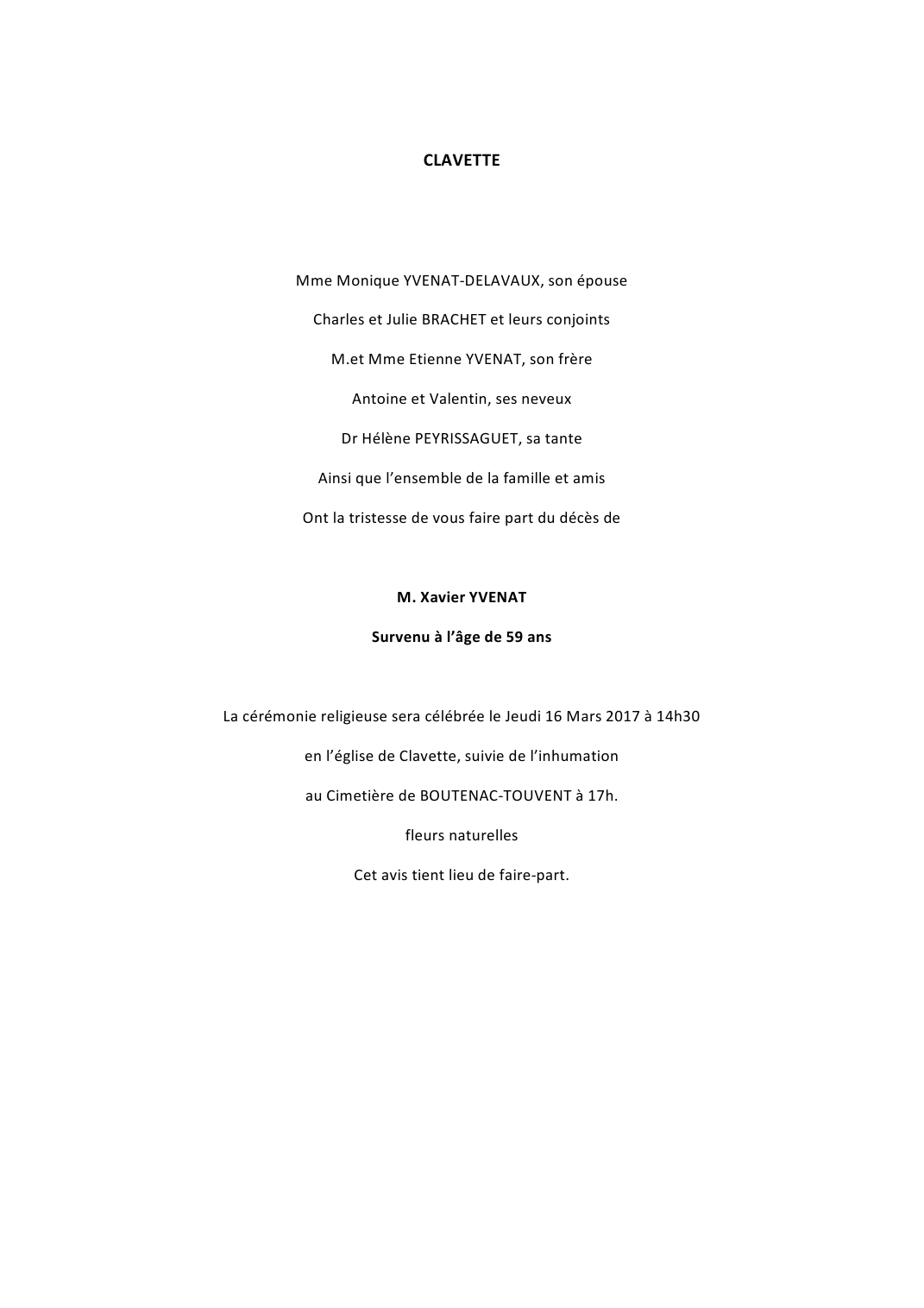 CLAVETTE

Mme Monique YVENAT-DELAVAUX, son épouse

Charles et Julie BRACHET et leurs conjoints

M.et Mme Etienne YVENAT, son frère

Antoine et Valentin, ses neveux

Dr Hélène PEYRISSAGUET, sa tante

Ainsi que l'ensemble de la famille et amis

Ont la tristesse de vous faire part du décès de

M. Xavier YVENAT

Survenu à l'âge de 59 ans

La cérémonie religieuse sera célébrée le Jeudi 16 Mars 2017 à 14h30

en l'église de Clavette, suivie de l'inhumation

au Cimetière de BOUTENAC-TOUVENT à 17h.

fleurs naturelles

Cet avis tient lieu de faire-part.